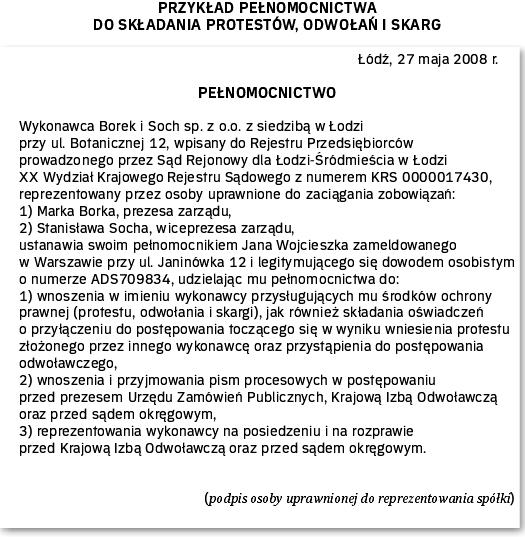 PRZYKŁAD PEŁNOMOCNICTWA
DO SKŁADANIA PROTESTÓW, ODWOŁAŃ I SKARG

Łódź, 27 maja 2008 r.

PEŁNOMOCNICTWO

Wykonawca Borek i Soch sp. z o.o. z siedzibą w Łodzi przy ul. Botanicznej 12, wpisany do Rejestru Przedsiębiorców prowadzonego przez Sąd Rejonowy dla Łodzi-Śródmieścia w Łodzi XX Wydział Krajowego Rejestru Sądowego z numerem KRS 0000017430, reprezentowany przez osoby uprawnione do zaciągania zobowiązań:
1) Marka Borka, prezesa zarządu,
2) Stanisława Socha, wiceprezesa zarządu,
ustanawia swoim pełnomocnikiem Jana Wojcieszka zameldowanego w Warszawie przy ul. Janinówka 12 i legitymującego się dowodem osobistym o numerze ADS709834, udzielając mu pełnomocnictwa do:
1) wnoszenia w imieniu wykonawcy przysługujących mu środków ochrony prawnej (protestu, odwołania i skargi), jak również składania oświadczeń o przyłączeniu do postępowania toczącego się w wyniku wniesienia protestu złożonego przez innego wykonawcę oraz przystąpienia do postępowania odwoławczego,
2) wnoszenia i przyjmowania pism procesowych w postępowaniu przed prezesem Urzędu Zamówień Publicznych, Krajową Izbą Odwoławczą oraz przed sądem okręgowym,
3) reprezentowania wykonawcy na posiedzeniu i na rozprawie przed Krajową Izbą Odwoławczą oraz przed sądem okręgowym.

(podpis osoby uprawnionej do reprezentowania spółki)